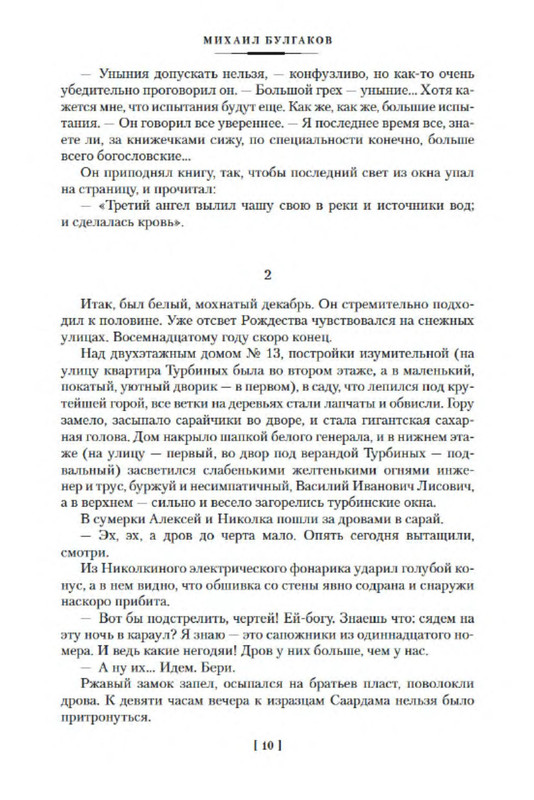 МИХАИЛ БУЛГАКОВ

— Уныния допускать нельзя, — конфузливо, но как-то очень убедительно проговорил он. — Большой грех — уныние... Хотя кажется мне, что испытания будут еще. Как же, как же, большие испытания. — Он говорил все увереннее. — Я последнее время все, знаете ли, за книжечками сижу, по специальности конечно, больше всего богословские...

Он приподнял книгу, так, чтобы последний свет из окна упал на страницу, и прочитал:

— «Третий ангел вылил чашу свою в реки и источники вод; и сделалась кровь».

2

Итак, был белый, мохнатый декабрь. Он стремительно подходил к половине. Уже отсвет Рождества чувствовался на снежных улицах. Восемнадцатому году скоро конец.

Над двухэтажным домом № 13, постройки изумительной (на улицу квартира Турбиных была во втором этаже, а в маленький, покатый, уютный дворик — в первом), в саду, что лепился под крутейшей горой, все ветки на деревьях стали лапчаты и обвисли. Гору замело, засыпало сарайчики во дворе, и стала гигантская сахарная голова. Дом накрыло шапкой белого генерала, и в нижнем этаже (на улицу — первый, во двор под верандой Турбиных — подвальный) засветился слабенькими желтенькими огнями инженер и трус, буржуй и несимпатичный, Василий Иванович Лисович, а в верхнем — сильно и весело загорелись турбинские окна.

В сумерки Алексей и Николка пошли за дровами в сарай.

— Эх, эх, а дров до черта мало. Опять сегодня вытащили, смотри.

Из Николкиного электрического фонарика ударил голубой конус, а в нем видно, что обшивка со стены явно содрана и снаружи наскоро прибита.

— Вот бы подстрелить, чертей! Ей-богу. Знаешь что: сядем на эту ночь в караул? Я знаю — это сапожники из одиннадцатого номера. И ведь какие негодяи! Дров у них больше, чем у нас.

— А ну их... Идем. Бери.

Ржавый замок запел, осыпался на братьев пласт, поволокли дрова. К девяти часам вечера к изразцам Саардама нельзя было притронуться.

[ 10 ]